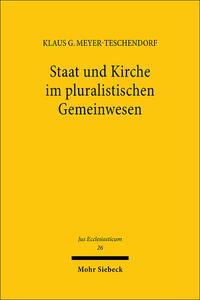 KLAUS G. MEYER-TESCHENDORF

Staat und Kirche im pluralistischen Gemeinwesen

Jus Ecclesiasticum
26

Mohr Siebeck